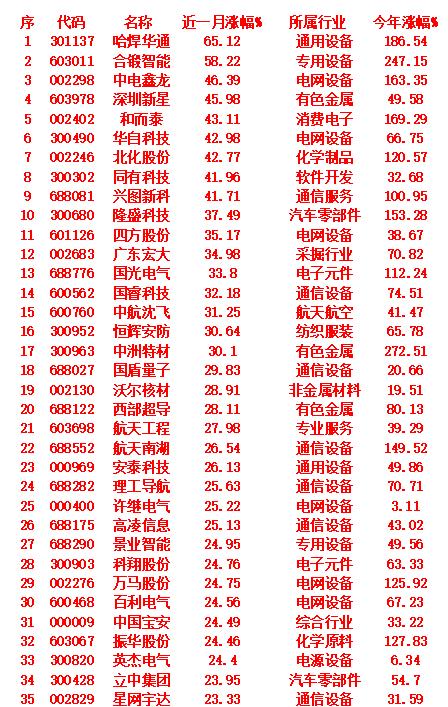 | 序 | 代码 | 名称 | 近一月涨幅% | 所属行业 | 今年涨幅% |
|---|---|---|---|---|---|
| 1 | 301137 | 哈焊华通 | 65.12 | 通用设备 | 186.54 |
| 2 | 603011 | 合锻智能 | 58.22 | 专用设备 | 247.15 |
| 3 | 002298 | 中电鑫龙 | 46.39 | 电网设备 | 163.35 |
| 4 | 603978 | 深圳新星 | 45.98 | 有色金属 | 49.58 |
| 5 | 002402 | 和而泰 | 43.11 | 消费电子 | 169.29 |
| 6 | 300490 | 华自科技 | 42.98 | 电网设备 | 66.75 |
| 7 | 002246 | 北化股份 | 42.77 | 化学制品 | 120.57 |
| 8 | 300302 | 同有科技 | 41.96 | 软件开发 | 32.68 |
| 9 | 688081 | 兴图新科 | 41.71 | 通信服务 | 100.95 |
| 10 | 300680 | 隆盛科技 | 37.49 | 汽车零部件 | 153.28 |
| 11 | 601126 | 四方股份 | 35.17 | 电网设备 | 38.67 |
| 12 | 002683 | 广东宏大 | 34.98 | 采掘行业 | 70.82 |
| 13 | 688776 | 国光电气 | 33.8 | 电子元件 | 112.24 |
| 14 | 600562 | 国睿科技 | 32.18 | 通信设备 | 74.51 |
| 15 | 600760 | 中航沈飞 | 31.25 | 航天航空 | 41.47 |
| 16 | 300952 | 恒辉安防 | 30.64 | 纺织服装 | 65.78 |
| 17 | 300963 | 中洲特材 | 30.1 | 有色金属 | 272.51 |
| 18 | 688027 | 国盾量子 | 29.83 | 通信设备 | 20.66 |
| 19 | 002130 | 沃尔核材 | 28.91 | 非金属材料 | 19.51 |
| 20 | 688122 | 西部超导 | 28.11 | 有色金属 | 80.13 |
| 21 | 603698 | 航天工程 | 27.98 | 专业服务 | 39.29 |
| 22 | 688552 | 航天南湖 | 26.54 | 通信设备 | 149.52 |
| 23 | 000969 | 安泰科技 | 26.13 | 通用设备 | 49.86 |
| 24 | 688282 | 理工导航 | 25.63 | 通信设备 | 70.71 |
| 25 | 000400 | 许继电气 | 25.22 | 电网设备 | 3.11 |
| 26 | 688175 | 高凌信息 | 25.13 | 通信设备 | 43.02 |
| 27 | 688290 | 景业智能 | 24.95 | 专用设备 | 49.56 |
| 28 | 300903 | 科翔股份 | 24.76 | 电子元件 | 63.33 |
| 29 | 002276 | 万马股份 | 24.75 | 电网设备 | 125.92 |
| 30 | 600468 | 百利电气 | 24.56 | 电网设备 | 67.23 |
| 31 | 000009 | 中国宝安 | 24.49 | 综合行业 | 33.22 |
| 32 | 603067 | 振华股份 | 24.46 | 化学原料 | 127.83 |
| 33 | 300820 | 英杰电气 | 24.4 | 电源设备 | 6.34 |
| 34 | 300428 | 立中集团 | 23.95 | 汽车零部件 | 54.7 |
| 35 | 002829 | 星网宇达 | 23.33 | 通信设备 | 31.59 |